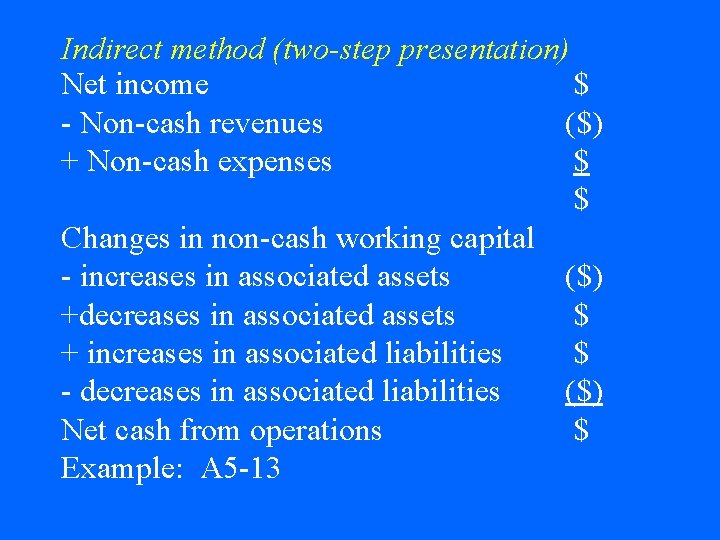 Indirect method (two-step presentation)
Net income $
- Non-cash revenues ($)
+ Non-cash expenses $
$
Changes in non-cash working capital
- increases in associated assets ($)
+decreases in associated assets $
+ increases in associated liabilities $
- decreases in associated liabilities ($)
Net cash from operations $
Example: A5-13